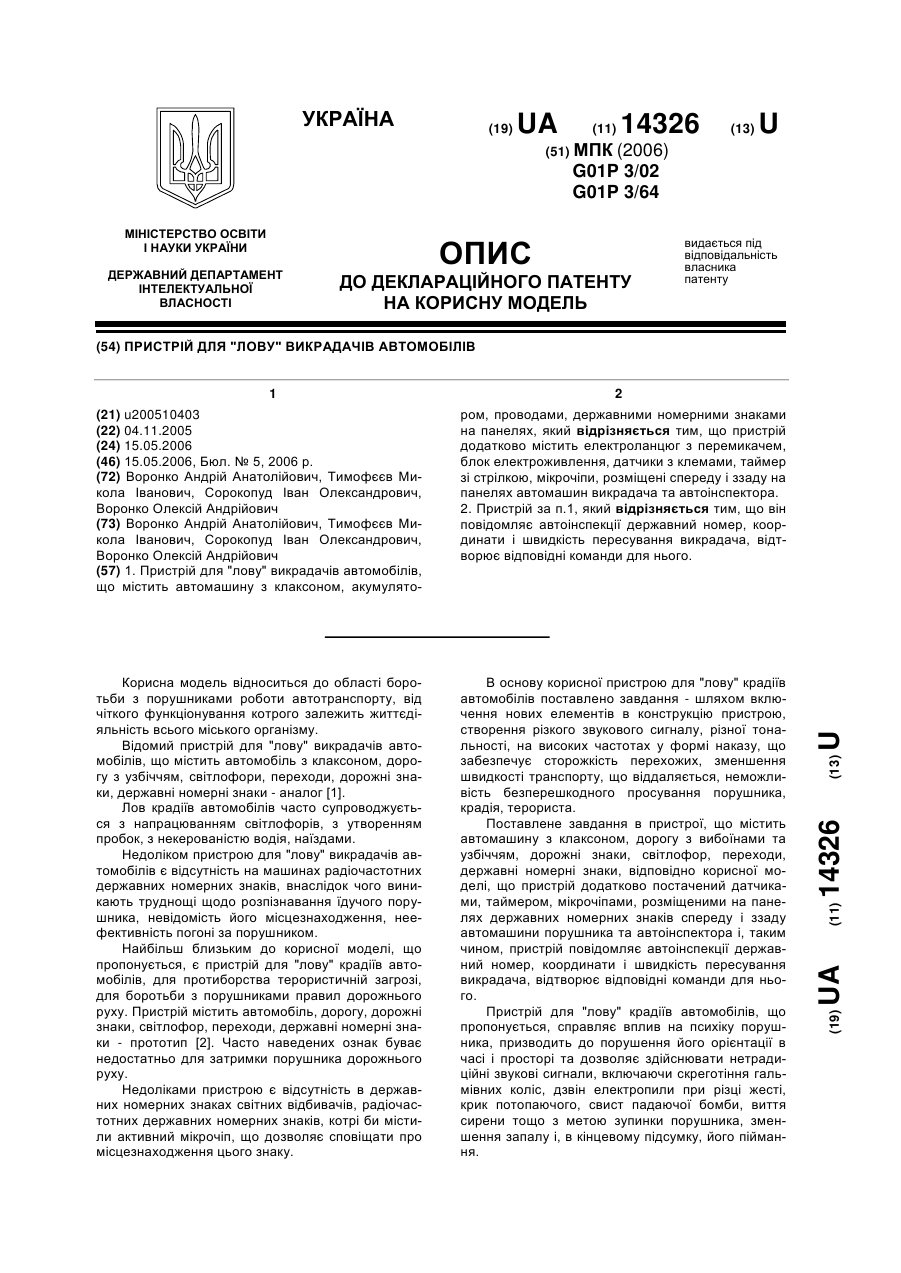 УКРАЇНА

(19) UA (11) 14326 (13) U

(51) МПК (2006)
G01P 3/02
G01P 3/64

МІНІСТЕРСТВО ОСВІТИ І НАУКИ УКРАЇНИ

ДЕРЖАВНИЙ ДЕПАРТАМЕНТ ІНТЕЛЕКТУАЛЬНОЇ ВЛАСНОСТІ

ОПИС
ДО ДЕКЛАРАЦІЙНОГО ПАТЕНТУ НА КОРИСНУ МОДЕЛЬ

видається під відповідальність власника патенту

(54) ПРИСТРІЙ ДЛЯ "ЛОВУ" ВИКРАДАЧІВ АВТОМОБІЛІВ

1

(21) u200510403
(22) 04.11.2005
(24) 15.05.2006
(46) 15.05.2006, Бюл. № 5, 2006 р.
(72) Воронко Андрій Анатолійович, Тимофєєв Микола Іванович, Сорокопуд Іван Олександрович, Воронко Олексій Андрійович
(73) Воронко Андрій Анатолійович, Тимофєєв Микола Іванович, Сорокопуд Іван Олександрович, Воронко Олексій Андрійович
(57) 1. Пристрій для "лову" викрадачів автомобілів, що містить автомашину з клаксоном, акумулято-

2

ром, проводами, державними номерними знаками на панелях, який відрізняється тим, що пристрій додатково містить електроланцюг з перемикачем, блок електроживлення, датчики з клемами, таймер зі стрілкою, мікрочіпи, розміщені спереду і ззаду на панелях автомашин викрадача та автоінспектора.
2. Пристрій за п.1, який відрізняється тим, що він повідомляє автоінспекції державний номер, координати і швидкість пересування викрадача, відтворює відповідні команди для нього.

Корисна модель відноситься до області боротьби з порушниками роботи автотранспорту, від чіткого функціонування котрого залежить життєдіяльність всього міського організму.

Відомий пристрій для "лову" викрадачів автомобілів, що містить автомобіль з клаксоном, дорогу з узбіччям, світлофори, переходи, дорожні знаки, державні номерні знаки - аналог [1].

Лов крадіїв автомобілів часто супроводжується з напрацюванням світлофорів, з утворенням пробок, з некерованістю водія, наїздами.

Недоліком пристрою для "лову" викрадачів автомобілів є відсутність на машинах радіочастотних державних номерних знаків, внаслідок чого виникають труднощі щодо розпізнавання їдучого порушника, невідомість його місцезнаходження, неефективність погоні за порушником.

Найбільш близьким до корисної моделі, що пропонується, є пристрій для "лову" крадіїв автомобілів, для протиборства терористичній загрозі, для боротьби з порушниками правил дорожнього руху. Пристрій містить автомобіль, дорогу, дорожні знаки, світлофор, переходи, державні номерні знаки - прототип [2]. Часто наведених ознак буває недостатньо для затримки порушника дорожнього руху.

Недоліками пристрою є відсутність в державних номерних знаках світних відбивачів, радіочастотних державних номерних знаків, котрі би містили активний мікрочіп, що дозволяє сповіщати про місцезнаходження цього знаку.

В основу корисної пристрою для "лову" крадіїв автомобілів поставлено завдання - шляхом включення нових елементів в конструкцію пристрою, створення різкого звукового сигналу, різної тональності, на високих частотах у формі наказу, що забезпечує сторожкість перехожих, зменшення швидкості транспорту, що віддаляється, неможливість безперешкодного просування порушника, крадія, терориста.

Поставлене завдання в пристрої, що містить автомашину з клаксоном, дорогу з вибоїнами та узбіччям, дорожні знаки, світлофор, переходи, державні номерні знаки, відповідно корисної моделі, що пристрій додатково постачений датчиками, таймером, мікрочіпами, розміщеними на панелях державних номерних знаків спереду і ззаду автомашини порушника та автоінспектора і, таким чином, пристрій повідомляє автоінспекції державний номер, координати і швидкість пересування викрадача, відтворює відповідні команди для нього.

Пристрій для "лову" крадіїв автомобілів, що пропонується, справляє вплив на психіку порушника, призводить до порушення його орієнтації в часі і просторі та дозволяє здійснювати нетрадиційні звукові сигнали, включаючи скреготіння гальмівних коліс, дзвін електропили при різці жесті, крик потопаючого, свист падаючої бомби, виття сирени тощо з метою зупинки порушника, зменшення запалу і, в кінцевому підсумку, його піймання.

(19) UA (11) 14326 (13) U